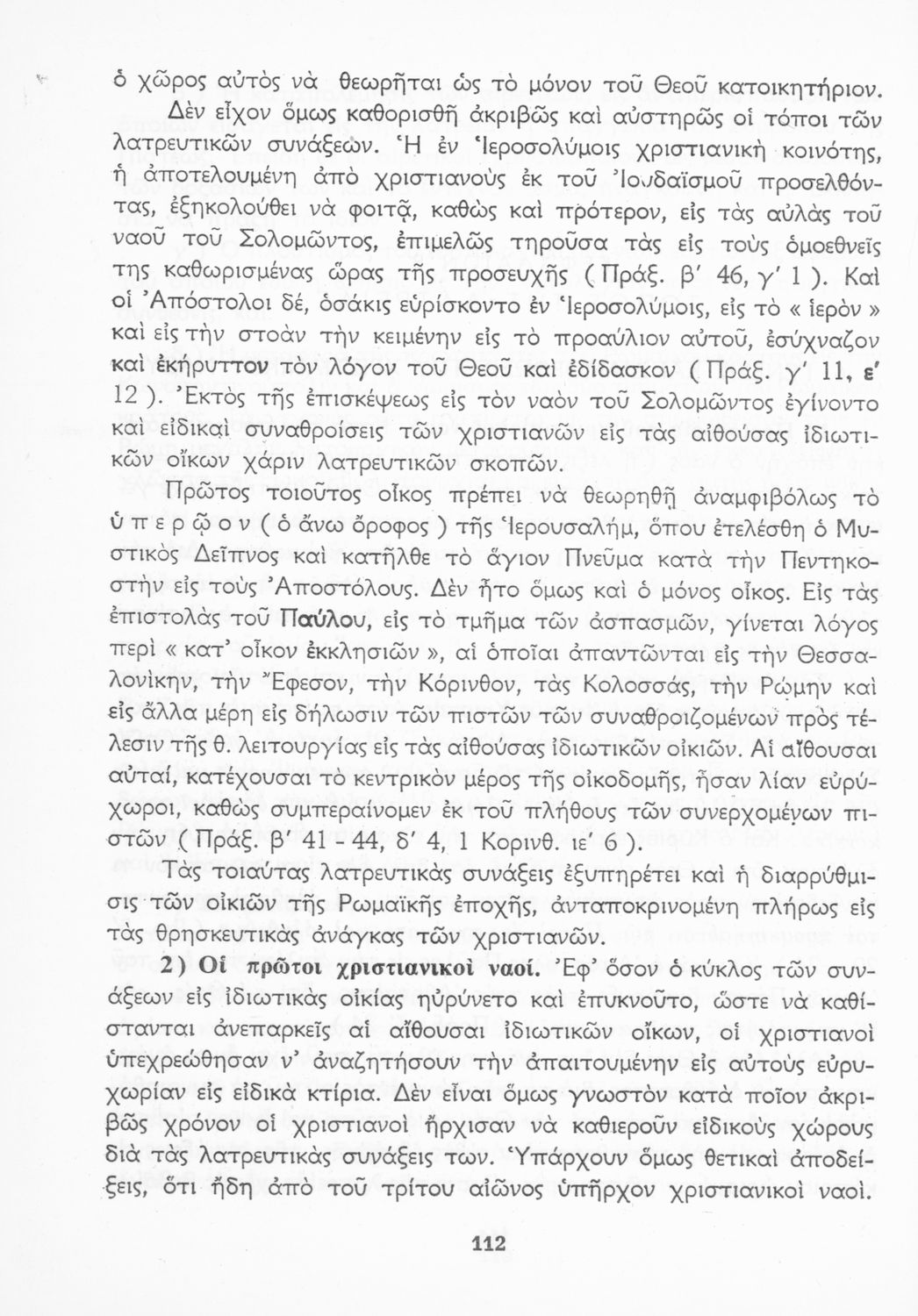 ὁ χῶρος αὐτὸς νὰ θεωρῆται ὡς τὸ μόνον τοῦ Θεοῦ κατοικητήριον.

Δὲν εἶχον ὅμως καθορισθῆ ἀκριβῶς καὶ αὐστηρῶς οἱ τόποι τῶν λατρευτικῶν συνάξεων. Ἡ ἐν Ἱεροσολύμοις χριστιανικὴ κοινότης, ἡ ἀποτελουμένη ἀπὸ χριστιανοὺς ἐκ τοῦ Ἰουδαϊσμοῦ προσελθόντας, ἐξηκολούθει νὰ φοιτᾷ, καθὼς καὶ πρότερον, εἰς τὰς αὐλὰς τοῦ ναοῦ τοῦ Σολομῶντος, ἐπιμελῶς τηροῦσα τὰς εἰς τοὺς ὁμοεθνεῖς της καθωρισμένας ὥρας τῆς προσευχῆς ( Πράξ. β' 46, γ' 1 ). Καὶ οἱ Ἀπόστολοι δέ, ὁσάκις εὑρίσκοντο ἐν Ἱεροσολύμοις, εἰς τὸ « ἱερὸν » καὶ εἰς τὴν στοὰν τὴν κειμένην εἰς τὸ προαύλιον αὐτοῦ, ἐσύχναζον καὶ ἐκήρυττον τὸν λόγον τοῦ Θεοῦ καὶ ἐδίδασκον ( Πράξ. γ' 11, ε' 12 ). Ἐκτὸς τῆς ἐπισκέψεως εἰς τὸν ναὸν τοῦ Σολομῶντος ἐγίνοντο καὶ εἰδικαὶ συναθροίσεις τῶν χριστιανῶν εἰς τὰς αἰθούσας ἰδιωτικῶν οἴκων χάριν λατρευτικῶν σκοπῶν.

Πρῶτος τοιοῦτος οἶκος πρέπει νὰ θεωρηθῇ ἀναμφιβόλως τὸ ὑπερῷον ( ὁ ἄνω ὄροφος ) τῆς Ἱερουσαλήμ, ὅπου ἐτελέσθη ὁ Μυστικὸς Δεῖπνος καὶ κατῆλθε τὸ ἅγιον Πνεῦμα κατὰ τὴν Πεντηκοστὴν εἰς τοὺς Ἀποστόλους. Δὲν ἦτο ὅμως καὶ ὁ μόνος οἶκος. Εἰς τὰς ἐπιστολὰς τοῦ Παύλου, εἰς τὸ τμῆμα τῶν ἀσπασμῶν, γίνεται λόγος περὶ « κατ' οἶκον ἐκκλησιῶν », αἱ ὁποῖαι ἀπαντῶνται εἰς τὴν Θεσσαλονίκην, τὴν Ἔφεσον, τὴν Κόρινθον, τὰς Κολοσσάς, τὴν Ρώμην καὶ εἰς ἄλλα μέρη εἰς δήλωσιν τῶν πιστῶν τῶν συναθροιζομένων πρὸς τέλεσιν τῆς θ. λειτουργίας εἰς τὰς αἰθούσας ἰδιωτικῶν οἰκιῶν. Αἱ αἴθουσαι αὐταί, κατέχουσαι τὸ κεντρικὸν μέρος τῆς οἰκοδομῆς, ἦσαν λίαν εὐρύχωροι, καθὼς συμπεραίνομεν ἐκ τοῦ πλήθους τῶν συνερχομένων πιστῶν ( Πράξ. β' 41 - 44, δ' 4, 1 Κορινθ. ιε' 6 ).

Τὰς τοιαύτας λατρευτικὰς συνάξεις ἐξυπηρέτει καὶ ἡ διαρρύθμισις τῶν οἰκιῶν τῆς Ρωμαϊκῆς ἐποχῆς, ἀνταποκρινομένη πλήρως εἰς τὰς θρησκευτικὰς ἀνάγκας τῶν χριστιανῶν.

2 ) Οἱ πρῶτοι χριστιανικοὶ ναοί. Ἐφ' ὅσον ὁ κύκλος τῶν συνάξεων εἰς ἰδιωτικὰς οἰκίας ηὐρύνετο καὶ ἐπυκνοῦτο, ὥστε νὰ καθίστανται ἀνεπαρκεῖς αἱ αἴθουσαι ἰδιωτικῶν οἴκων, οἱ χριστιανοὶ ὑπεχρεώθησαν ν' ἀναζητήσουν τὴν ἀπαιτουμένην εἰς αὐτοὺς εὐρυχωρίαν εἰς εἰδικὰ κτίρια. Δὲν εἶναι ὅμως γνωστὸν κατὰ ποῖον ἀκριβῶς χρόνον οἱ χριστιανοὶ ἤρχισαν νὰ καθιεροῦν εἰδικοὺς χώρους διὰ τὰς λατρευτικὰς συνάξεις των. Ὑπάρχουν ὅμως θετικαὶ ἀποδείξεις, ὅτι ἤδη ἀπὸ τοῦ τρίτου αἰῶνος ὑπῆρχον χριστιανικοὶ ναοί.

112